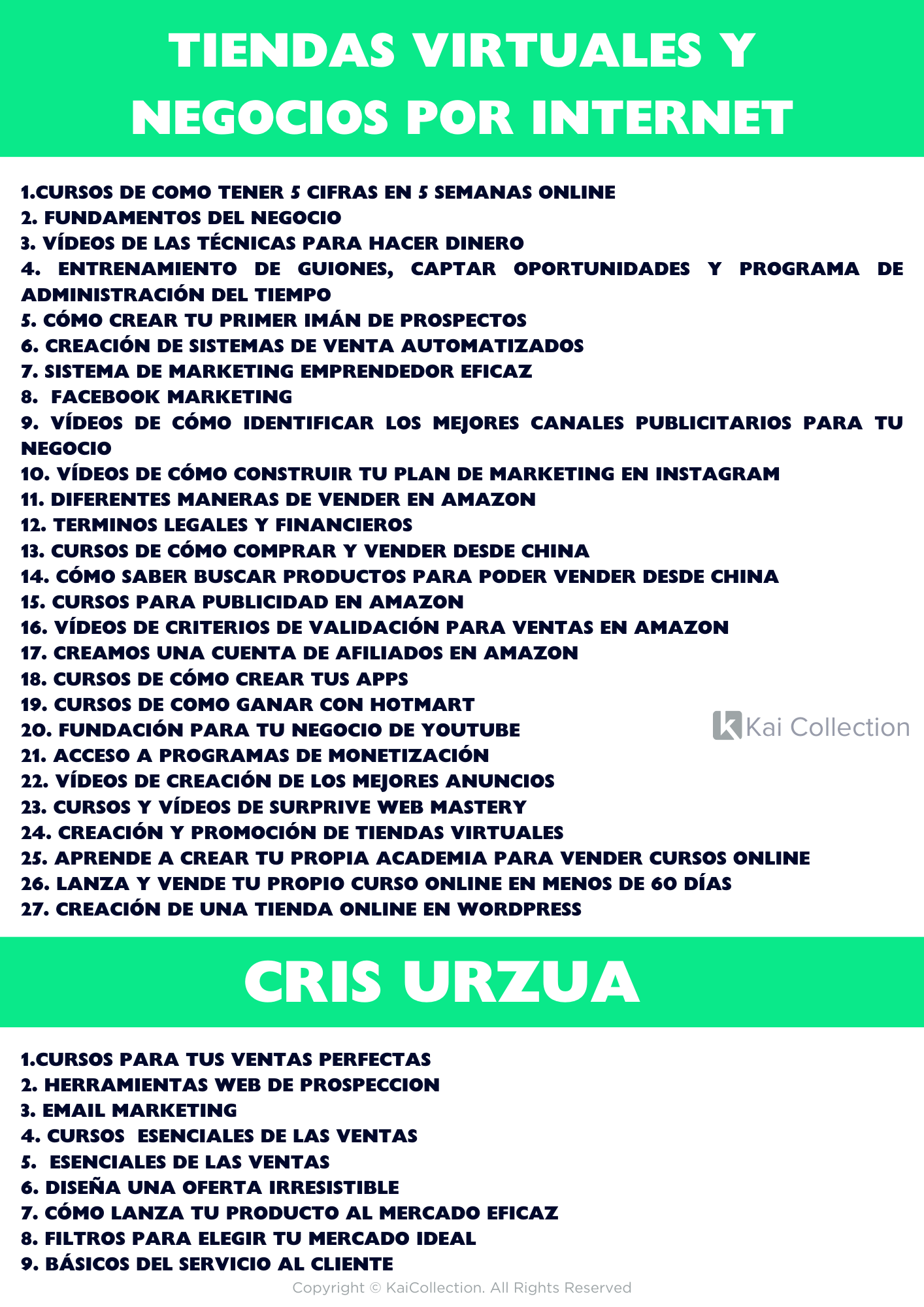 TIENDAS VIRTUALES Y NEGOCIOS POR INTERNET

1.CURSOS DE COMO TENER 5 CIFRAS EN 5 SEMANAS ONLINE
2. FUNDAMENTOS DEL NEGOCIO
3. VÍDEOS DE LAS TÉCNICAS PARA HACER DINERO
4. ENTRENAMIENTO DE GUIONES, CAPTAR OPORTUNIDADES Y PROGRAMA DE ADMINISTRACIÓN DEL TIEMPO
5. CÓMO CREAR TU PRIMER IMÁN DE PROSPECTOS
6. CREACIÓN DE SISTEMAS DE VENTA AUTOMATIZADOS
7. SISTEMA DE MARKETING EMPRENDEDOR EFICAZ
8. FACEBOOK MARKETING
9. VÍDEOS DE CÓMO IDENTIFICAR LOS MEJORES CANALES PUBLICITARIOS PARA TU NEGOCIO
10. VÍDEOS DE CÓMO CONSTRUIR TU PLAN DE MARKETING EN INSTAGRAM
11. DIFERENTES MANERAS DE VENDER EN AMAZON
12. TERMINOS LEGALES Y FINANCIEROS
13. CURSOS DE CÓMO COMPRAR Y VENDER DESDE CHINA
14. CÓMO SABER BUSCAR PRODUCTOS PARA PODER VENDER DESDE CHINA
15. CURSOS PARA PUBLICIDAD EN AMAZON
16. VÍDEOS DE CRITERIOS DE VALIDACIÓN PARA VENTAS EN AMAZON
17. CREAMOS UNA CUENTA DE AFILIADOS EN AMAZON
18. CURSOS DE CÓMO CREAR TUS APPS
19. CURSOS DE COMO GANAR CON HOTMART
20. FUNDACIÓN PARA TU NEGOCIO DE YOUTUBE
21. ACCESO A PROGRAMAS DE MONETIZACIÓN
22. VÍDEOS DE CREACIÓN DE LOS MEJORES ANUNCIOS
23. CURSOS Y VÍDEOS DE SURPRIVE WEB MASTERY
24. CREACIÓN Y PROMOCIÓN DE TIENDAS VIRTUALES
25. APRENDE A CREAR TU PROPIA ACADEMIA PARA VENDER CURSOS ONLINE
26. LANZA Y VENDE TU PROPIO CURSO ONLINE EN MENOS DE 60 DÍAS
27. CREACIÓN DE UNA TIENDA ONLINE EN WORDPRESS

Kai Collection

CRIS URZUA

1.CURSOS PARA TUS VENTAS PERFECTAS
2. HERRAMIENTAS WEB DE PROSPECCION
3. EMAIL MARKETING
4. CURSOS ESENCIALES DE LAS VENTAS
5. ESENCIALES DE LAS VENTAS
6. DISEÑA UNA OFERTA IRRESISTIBLE
7. CÓMO LANZA TU PRODUCTO AL MERCADO EFICAZ
8. FILTROS PARA ELEGIR TU MERCADO IDEAL
9. BÁSICOS DEL SERVICIO AL CLIENTE

Copyright © KaiCollection. All Rights Reserved